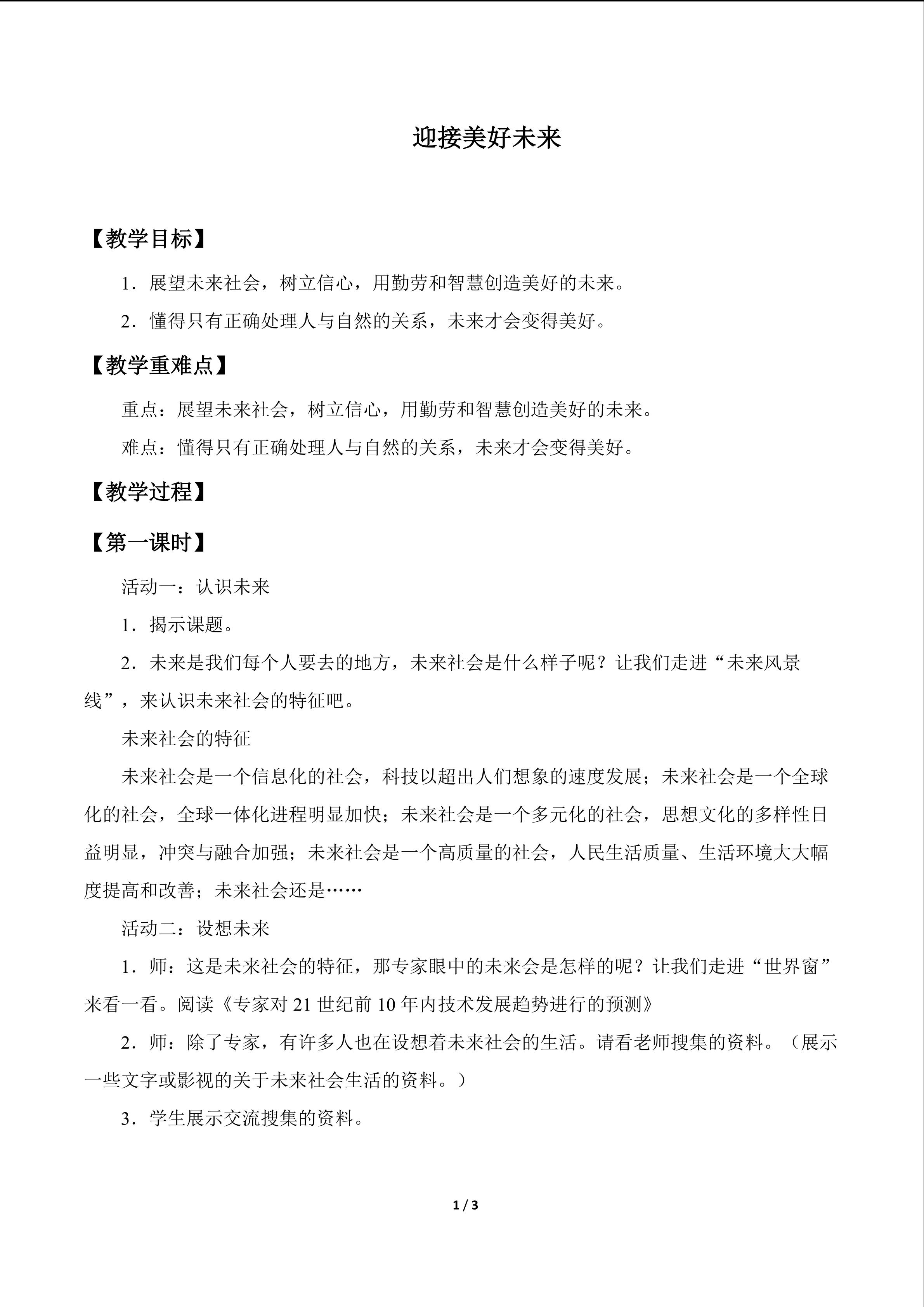 迎接美好未来

【教学目标】

1.展望未来社会，树立信心，用勤劳和智慧创造美好的未来。

2.懂得只有正确处理人与自然的关系，未来才会变得美好。

【教学重难点】

重点：展望未来社会，树立信心，用勤劳和智慧创造美好的未来。

难点：懂得只有正确处理人与自然的关系，未来才会变得美好。

【教学过程】

【第一课时】

活动一：认识未来

1.揭示课题。

2.未来是我们每个人要去的地方，未来社会是什么样子呢？让我们走进“未来风景线”，来认识未来社会的特征吧。

未来社会的特征

未来社会是一个信息化的社会，科技以超出人们想象的速度发展；未来社会是一个全球化的社会，全球一体化进程明显加快；未来社会是一个多元化的社会，思想文化的多样性日益明显，冲突与融合加强；未来社会是一个高质量的社会，人民生活质量、生活环境大大幅度提高和改善；未来社会还是……

活动二：设想未来

1.师：这是未来社会的特征，那专家眼中的未来会是怎样的呢？让我们走进“世界窗”来看一看。阅读《专家对21世纪前10年内技术发展趋势进行的预测》

2.师：除了专家，有许多人也在设想着未来社会的生活。请看老师搜集的资料。（展示一些文字或影视的关于未来社会生活的资料。）

3.学生展示交流搜集的资料。

1 / 3